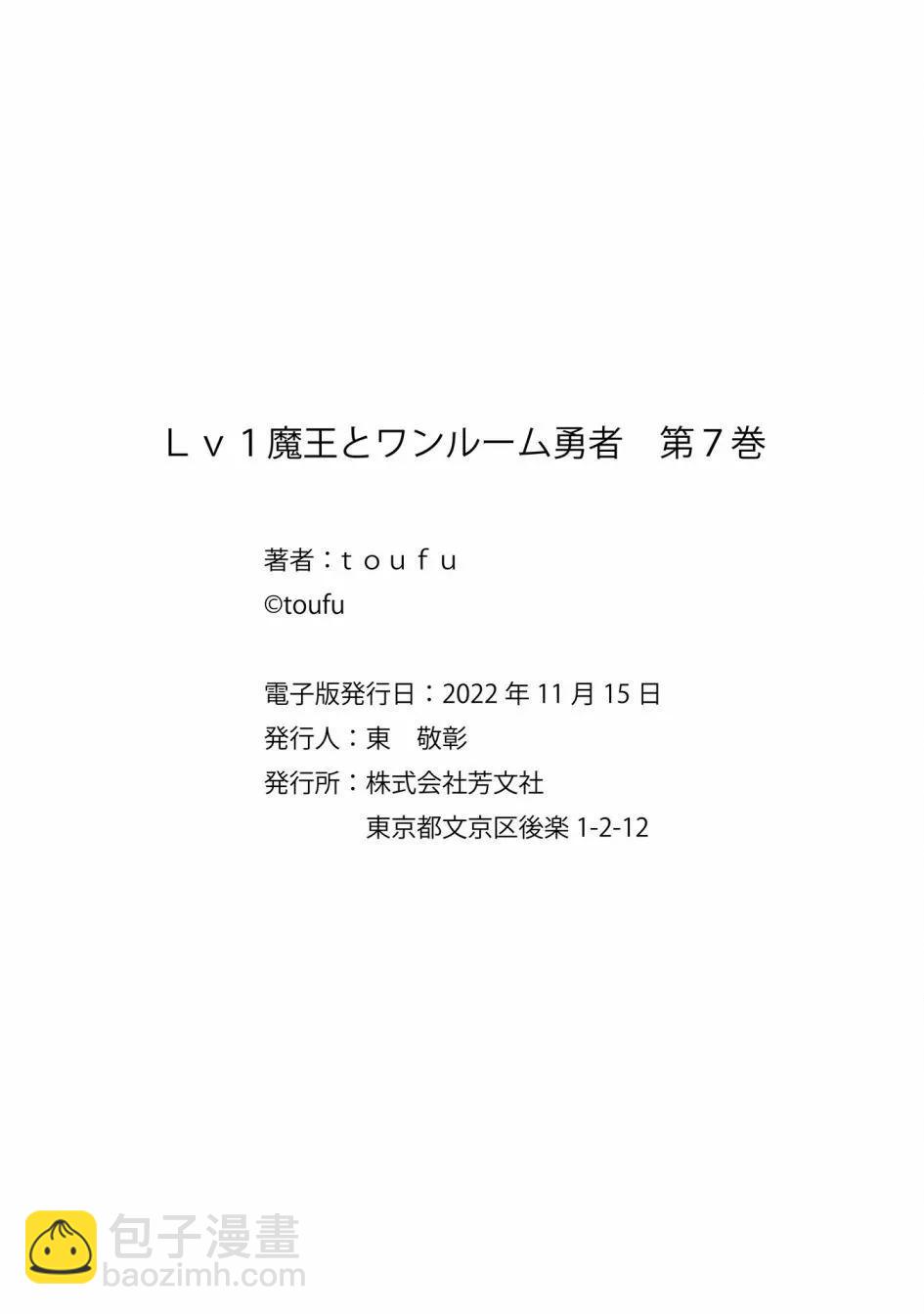 Ｌｖ１魔王とワンルーム勇者　第７巻

著者：ｔｏｕｆｕ
©toufu

電子版発行日：2022 年 11 月 15 日
発行人：東　敬彰
発行所：株式会社芳文社
東京都文京区後楽 1-2-12

包子漫畫
baozimh.com